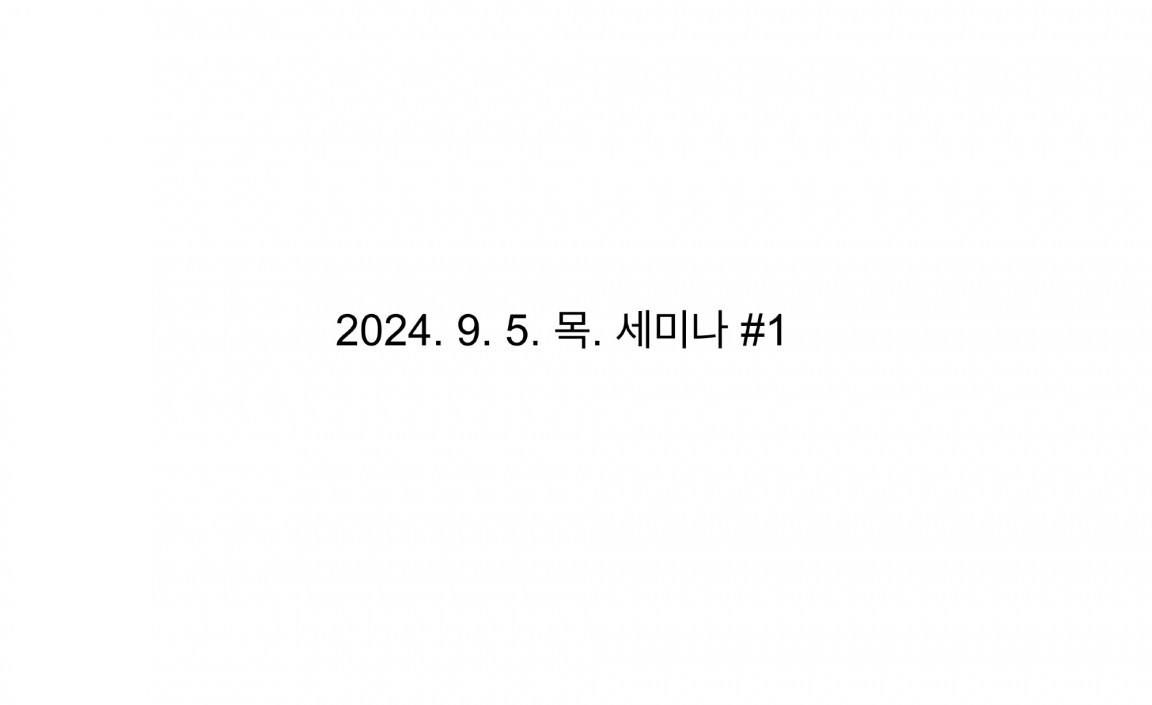 2024. 9. 5. 목. 세미나 #1